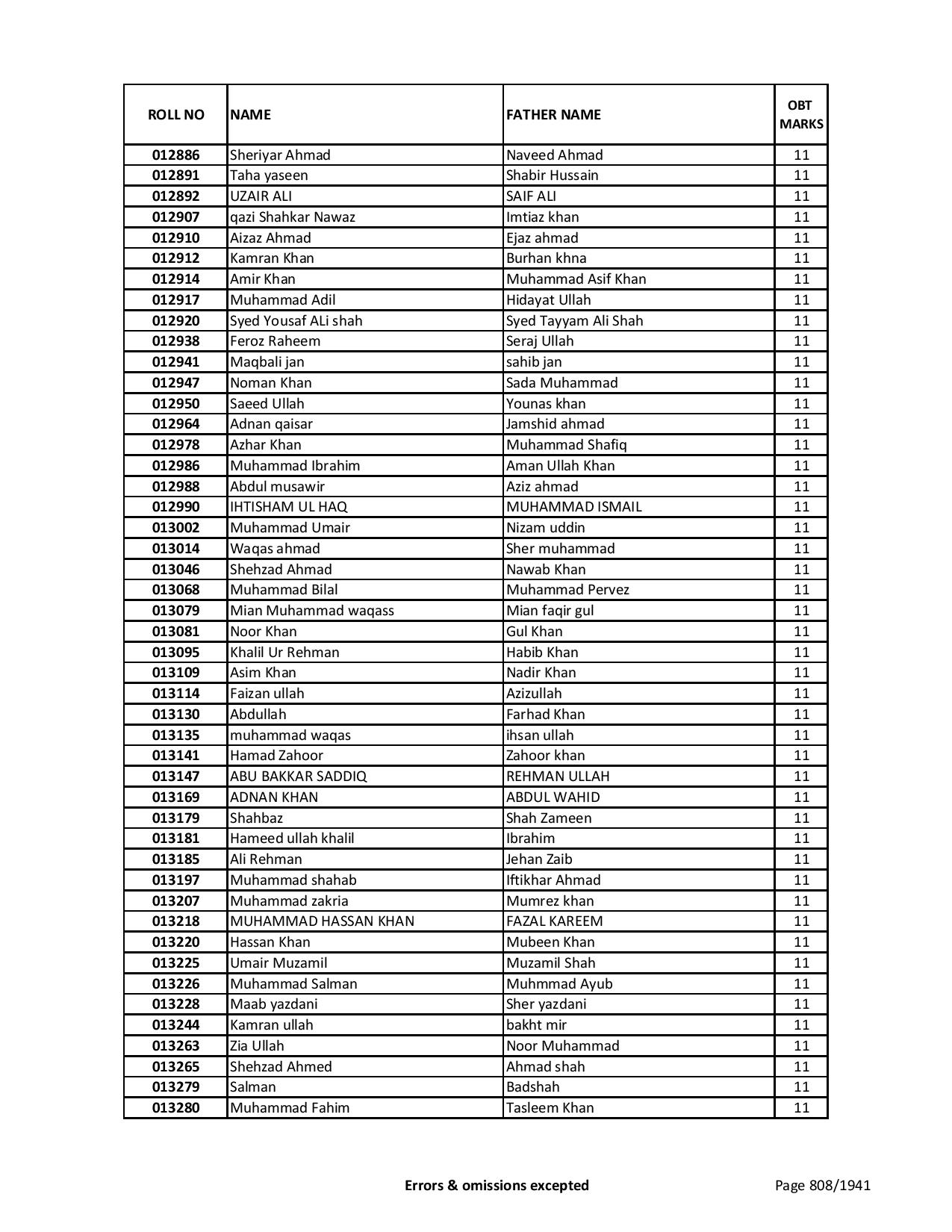 | ROLL NO | NAME | FATHER NAME | OBT MARKS |
|---|---|---|---|
| 012886 | Sheriyar Ahmad | Naveed Ahmad | 11 |
| 012891 | Taha yaseen | Shabir Hussain | 11 |
| 012892 | UZAIR ALI | SAIF ALI | 11 |
| 012907 | qazi Shahkar Nawaz | Imtiaz khan | 11 |
| 012910 | Aizaz Ahmad | Ejaz ahmad | 11 |
| 012912 | Kamran Khan | Burhan khna | 11 |
| 012914 | Amir Khan | Muhammad Asif Khan | 11 |
| 012917 | Muhammad Adil | Hidayat Ullah | 11 |
| 012920 | Syed Yousaf ALi shah | Syed Tayyam Ali Shah | 11 |
| 012938 | Feroz Raheem | Seraj Ullah | 11 |
| 012941 | Maqbali jan | sahib jan | 11 |
| 012947 | Noman Khan | Sada Muhammad | 11 |
| 012950 | Saeed Ullah | Younas khan | 11 |
| 012964 | Adnan qaisar | Jamshid ahmad | 11 |
| 012978 | Azhar Khan | Muhammad Shafiq | 11 |
| 012986 | Muhammad Ibrahim | Aman Ullah Khan | 11 |
| 012988 | Abdul musawir | Aziz ahmad | 11 |
| 012990 | IHTISHAM UL HAQ | MUHAMMAD ISMAIL | 11 |
| 013002 | Muhammad Umair | Nizam uddin | 11 |
| 013014 | Waqas ahmad | Sher muhammad | 11 |
| 013046 | Shehzad Ahmad | Nawab Khan | 11 |
| 013068 | Muhammad Bilal | Muhammad Pervez | 11 |
| 013079 | Mian Muhammad waqass | Mian faqir gul | 11 |
| 013081 | Noor Khan | Gul Khan | 11 |
| 013095 | Khalil Ur Rehman | Habib Khan | 11 |
| 013109 | Asim Khan | Nadir Khan | 11 |
| 013114 | Faizan ullah | Azizullah | 11 |
| 013130 | Abdullah | Farhad Khan | 11 |
| 013135 | muhammad waqas | ihsan ullah | 11 |
| 013141 | Hamad Zahoor | Zahoor khan | 11 |
| 013147 | ABU BAKKAR SADDIQ | REHMAN ULLAH | 11 |
| 013169 | ADNAN KHAN | ABDUL WAHID | 11 |
| 013179 | Shahbaz | Shah Zameen | 11 |
| 013181 | Hameed ullah khalil | Ibrahim | 11 |
| 013185 | Ali Rehman | Jehan Zaib | 11 |
| 013197 | Muhammad shahab | Iftikhar Ahmad | 11 |
| 013207 | Muhammad zakria | Mumrez khan | 11 |
| 013218 | MUHAMMAD HASSAN KHAN | FAZAL KAREEM | 11 |
| 013220 | Hassan Khan | Mubeen Khan | 11 |
| 013225 | Umair Muzamil | Muzamil Shah | 11 |
| 013226 | Muhammad Salman | Muhmmad Ayub | 11 |
| 013228 | Maab yazdani | Sher yazdani | 11 |
| 013244 | Kamran ullah | bakht mir | 11 |
| 013263 | Zia Ullah | Noor Muhammad | 11 |
| 013265 | Shehzad Ahmed | Ahmad shah | 11 |
| 013279 | Salman | Badshah | 11 |
| 013280 | Muhammad Fahim | Tasleem Khan | 11 |

Errors & omissions excepted

Page 808/1941